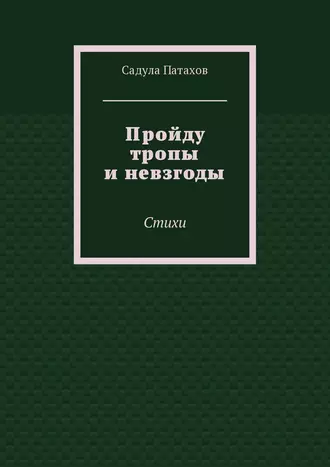 Садула Патахов

Пройду тропы и невзгоды

Стихи